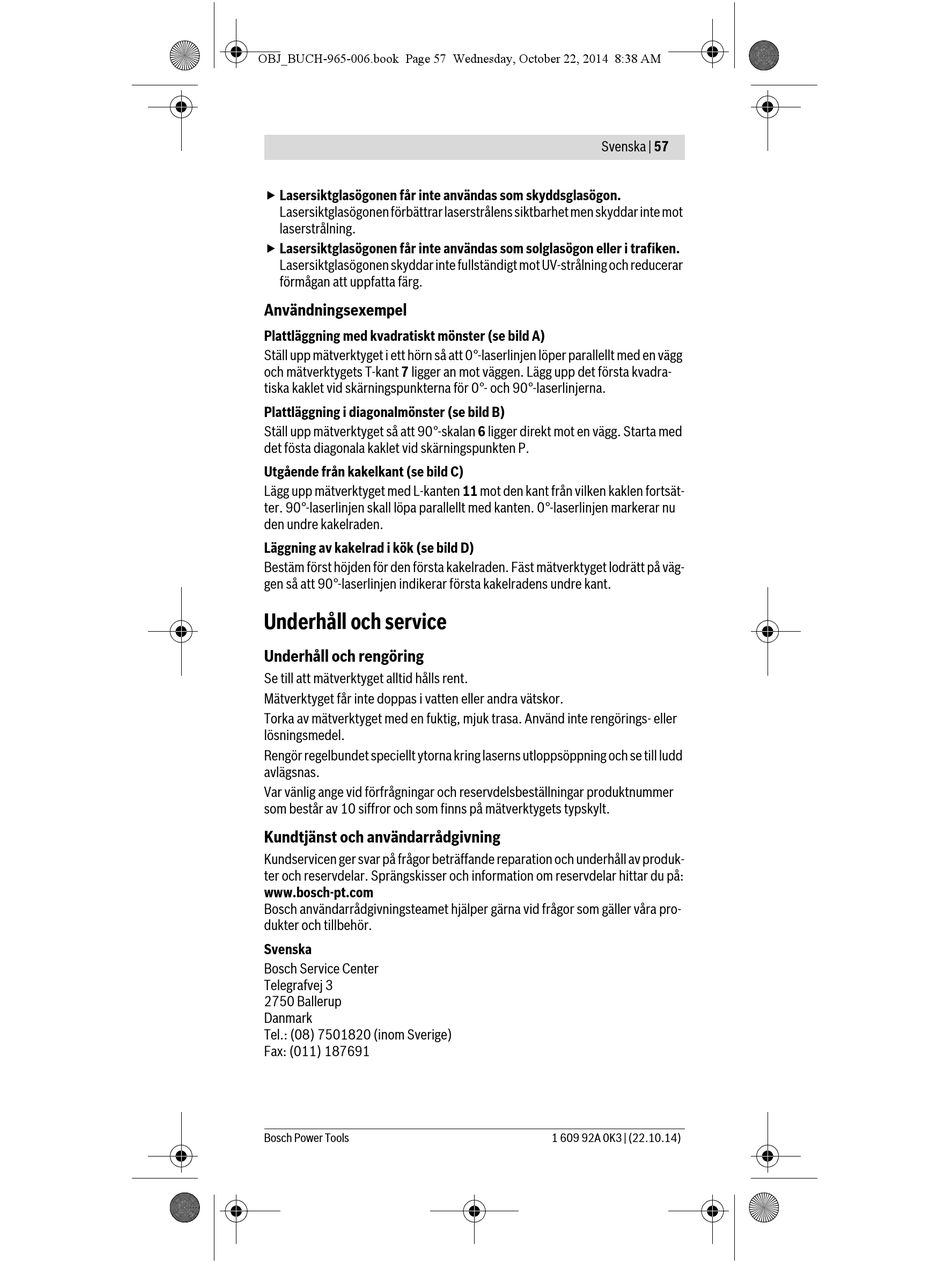 OBJ_BUCH-965-006.book Page 57 Wednesday, October 22, 2014 8:38 AM

Svenska | 57

▶ Lasersiktglasögonen får inte användas som skyddsglasögon. Lasersiktglasögonen förbättrar laserstrålens siktbarhet men skyddar inte mot laserstrålning.

▶ Lasersiktglasögonen får inte användas som solglasögon eller i trafiken. Lasersiktglasögonen skyddar inte fullständigt mot UV-strålning och reducerar förmågan att uppfatta färg.

Användningsexempel

Plattläggning med kvadratiskt mönster (se bild A)

Ställ upp mätverktyget i ett hörn så att 0°-laserlinjen löper parallellt med en vägg och mätverktygets T-kant 7 ligger an mot väggen. Lägg upp det första kvadratiska kaklet vid skärningspunkterna för 0°- och 90°-laserlinjerna.

Plattläggning i diagonalmönster (se bild B)

Ställ upp mätverktyget så att 90°-skalan 6 ligger direkt mot en vägg. Starta med det fösta diagonala kaklet vid skärningspunkten P.

Utgående från kakelkant (se bild C)

Lägg upp mätverktyget med L-kanten 11 mot den kant från vilken kaklen fortsätter. 90°-laserlinjen skall löpa parallellt med kanten. 0°-laserlinjen markerar nu den undre kakelraden.

Läggning av kakelrad i kök (se bild D)

Bestäm först höjden för den första kakelraden. Fäst mätverktyget lodrätt på väggen så att 90°-laserlinjen indikerar första kakelradens undre kant.

Underhåll och service

Underhåll och rengöring

Se till att mätverktyget alltid hålls rent.

Mätverktyget får inte doppas i vatten eller andra vätskor.

Torka av mätverktyget med en fuktig, mjuk trasa. Använd inte rengörings- eller lösningsmedel.

Rengör regelbundet speciellt ytorna kring laserns utloppsöppning och se till ludd avlägsnas.

Var vänlig ange vid förfrågningar och reservdelsbeställningar produktnummer som består av 10 siffror och som finns på mätverktygets typskylt.

Kundtjänst och användarrådgivning

Kundservicen ger svar på frågor beträffande reparation och underhåll av produkter och reservdelar. Sprängskisser och information om reservdelar hittar du på: www.bosch-pt.com
Bosch användarrådgivningsteamet hjälper gärna vid frågor som gäller våra produkter och tillbehör.

Svenska
Bosch Service Center
Telegrafvej 3
2750 Ballerup
Danmark
Tel.: (08) 7501820 (inom Sverige)
Fax: (011) 187691

Bosch Power Tools

1 609 92A 0K3 | (22.10.14)